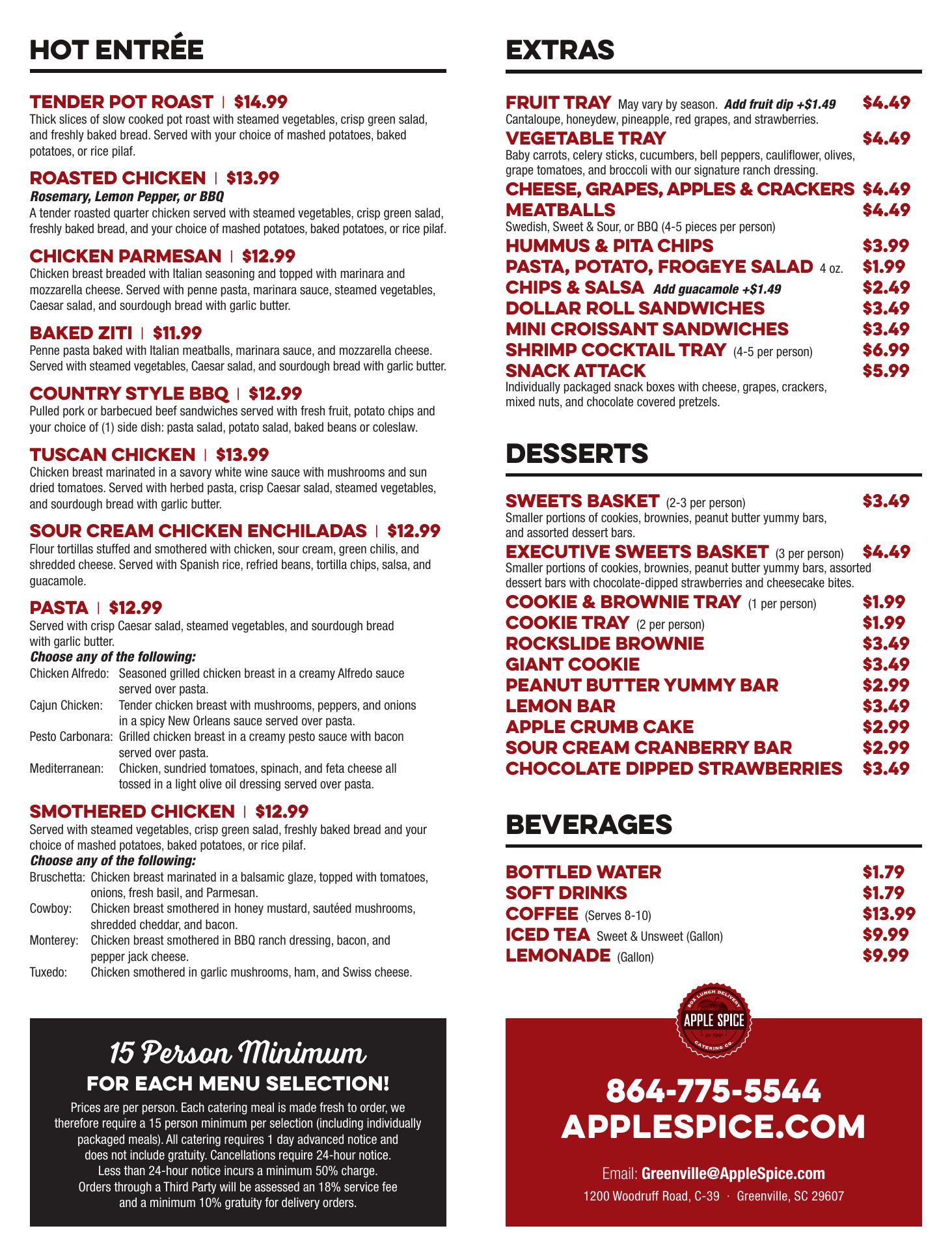 HOT ENTRÉE

TENDER POT ROAST | $14.99
Thick slices of slow cooked pot roast with steamed vegetables, crisp green salad, and freshly baked bread. Served with your choice of mashed potatoes, baked potatoes, or rice pilaf.

ROASTED CHICKEN | $13.99
Rosemary, Lemon Pepper, or BBQ
A tender roasted quarter chicken served with steamed vegetables, crisp green salad, freshly baked bread, and your choice of mashed potatoes, baked potatoes, or rice pilaf.

CHICKEN PARMESAN | $12.99
Chicken breast breaded with Italian seasoning and topped with marinara and mozzarella cheese. Served with penne pasta, marinara sauce, steamed vegetables, Caesar salad, and sourdough bread with garlic butter.

BAKED ZITI | $11.99
Penne pasta baked with Italian meatballs, marinara sauce, and mozzarella cheese. Served with steamed vegetables, Caesar salad, and sourdough bread with garlic butter.

COUNTRY STYLE BBQ | $12.99
Pulled pork or barbecued beef sandwiches served with fresh fruit, potato chips and your choice of (1) side dish: pasta salad, potato salad, baked beans or coleslaw.

TUSCAN CHICKEN | $13.99
Chicken breast marinated in a savory white wine sauce with mushrooms and sun dried tomatoes. Served with herbed pasta, crisp Caesar salad, steamed vegetables, and sourdough bread with garlic butter.

SOUR CREAM CHICKEN ENCHILADAS | $12.99
Flour tortillas stuffed and smothered with chicken, sour cream, green chilis, and shredded cheese. Served with Spanish rice, refried beans, tortilla chips, salsa, and guacamole.

PASTA | $12.99
Served with crisp Caesar salad, steamed vegetables, and sourdough bread with garlic butter.
Choose any of the following:
Chicken Alfredo: Seasoned grilled chicken breast in a creamy Alfredo sauce served over pasta.
Cajun Chicken: Tender chicken breast with mushrooms, peppers, and onions in a spicy New Orleans sauce served over pasta.
Pesto Carbonara: Grilled chicken breast in a creamy pesto sauce with bacon served over pasta.
Mediterranean: Chicken, sundried tomatoes, spinach, and feta cheese all tossed in a light olive oil dressing served over pasta.

SMOTHERED CHICKEN | $12.99
Served with steamed vegetables, crisp green salad, freshly baked bread and your choice of mashed potatoes, baked potatoes, or rice pilaf.
Choose any of the following:
Bruschetta: Chicken breast marinated in a balsamic glaze, topped with tomatoes, onions, fresh basil, and Parmesan.
Cowboy: Chicken breast smothered in honey mustard, sautéed mushrooms, shredded cheddar, and bacon.
Monterey: Chicken breast smothered in BBQ ranch dressing, bacon, and pepper jack cheese.
Tuxedo: Chicken smothered in garlic mushrooms, ham, and Swiss cheese.

15 Person Minimum
FOR EACH MENU SELECTION!
Prices are per person. Each catering meal is made fresh to order, we therefore require a 15 person minimum per selection (including individually packaged meals). All catering requires 1 day advanced notice and does not include gratuity. Cancellations require 24-hour notice. Less than 24-hour notice incurs a minimum 50% charge. Orders through a Third Party will be assessed an 18% service fee and a minimum 10% gratuity for delivery orders.

EXTRAS

FRUIT TRAY May vary by season. Add fruit dip +$1.49 $4.49
Cantaloupe, honeydew, pineapple, red grapes, and strawberries.
VEGETABLE TRAY $4.49
Baby carrots, celery sticks, cucumbers, bell peppers, cauliflower, olives, grape tomatoes, and broccoli with our signature ranch dressing.
CHEESE, GRAPES, APPLES & CRACKERS $4.49
MEATBALLS $4.49
Swedish, Sweet & Sour, or BBQ (4-5 pieces per person)
HUMMUS & PITA CHIPS $3.99
PASTA, POTATO, FROGEYE SALAD 4 oz. $1.99
CHIPS & SALSA Add guacamole +$1.49 $2.49
DOLLAR ROLL SANDWICHES $3.49
MINI CROISSANT SANDWICHES $3.49
SHRIMP COCKTAIL TRAY (4-5 per person) $6.99
SNACK ATTACK $5.99
Individually packaged snack boxes with cheese, grapes, crackers, mixed nuts, and chocolate covered pretzels.

DESSERTS

SWEETS BASKET (2-3 per person) $3.49
Smaller portions of cookies, brownies, peanut butter yummy bars, and assorted dessert bars.
EXECUTIVE SWEETS BASKET (3 per person) $4.49
Smaller portions of cookies, brownies, peanut butter yummy bars, assorted dessert bars with chocolate-dipped strawberries and cheesecake bites.
COOKIE & BROWNIE TRAY (1 per person) $1.99
COOKIE TRAY (2 per person) $1.99
ROCKSLIDE BROWNIE $3.49
GIANT COOKIE $3.49
PEANUT BUTTER YUMMY BAR $2.99
LEMON BAR $3.49
APPLE CRUMB CAKE $2.99
SOUR CREAM CRANBERRY BAR $2.99
CHOCOLATE DIPPED STRAWBERRIES $3.49

BEVERAGES

BOTTLED WATER $1.79
SOFT DRINKS $1.79
COFFEE (Serves 8-10) $13.99
ICED TEA Sweet & Unsweet (Gallon) $9.99
LEMONADE (Gallon) $9.99

BOX LUNCH DELIVERY
APPLE SPICE
CATERING CO.

864-775-5544
APPLESPICE.COM
Email: Greenville@AppleSpice.com
1200 Woodruff Road, C-39 · Greenville, SC 29607